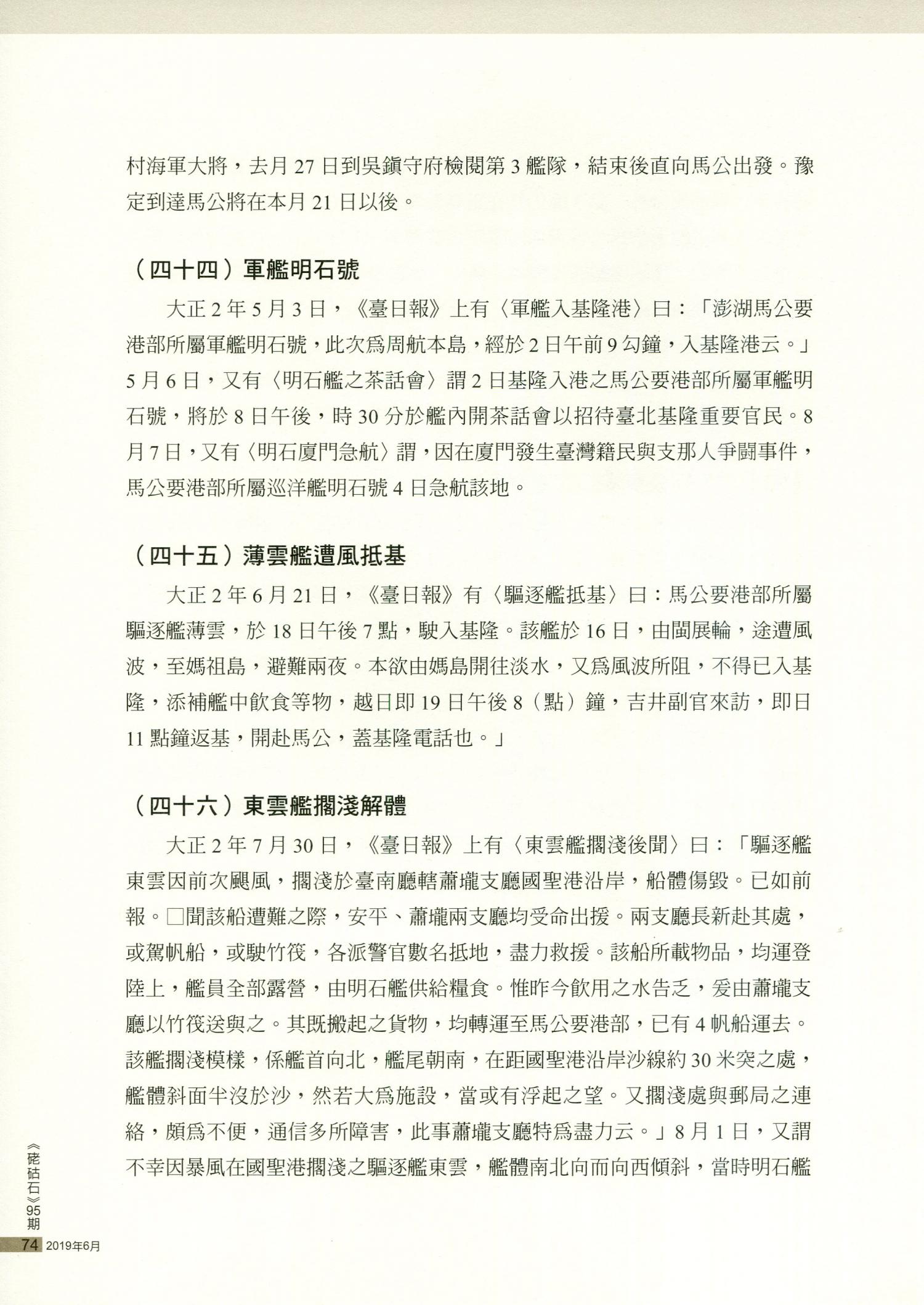 村海軍大將，去月 27 日到吳鎮守府檢閱第 3 艦隊，結束後直向馬公出發。豫定到達馬公將在本月 21 日以後。

（四十四）軍艦明石號

大正 2 年 5 月 3 日，《臺日報》上有〈軍艦入基隆港〉曰：「澎湖馬公要港部所屬軍艦明石號，此次爲周航本島，經於 2 日午前 9 勾鐘，入基隆港云。」5 月 6 日，又有〈明石艦之茶話會〉謂 2 日基隆入港之馬公要港部所屬軍艦明石號，將於 8 日午後，時 30 分於艦內開茶話會以招待臺北基隆重要官民。8 月 7 日，又有〈明石廈門急航〉謂，因在廈門發生臺灣籍民與支那人爭鬪事件，馬公要港部所屬巡洋艦明石號 4 日急航該地。

（四十五）薄雲艦遭風抵基

大正 2 年 6 月 21 日，《臺日報》有〈驅逐艦抵基〉曰：馬公要港部所屬驅逐艦薄雲，於 18 日午後 7 點，駛入基隆。該艦於 16 日，由閩展輪，途遭風波，至媽祖島，避難兩夜。本欲由媽島開往淡水，又爲風波所阻，不得已入基隆，添補艦中飲食等物，越日即 19 日午後 8（點）鐘，吉井副官來訪，即日 11 點鐘返基，開赴馬公，蓋基隆電話也。」

（四十六）東雲艦擱淺解體

大正 2 年 7 月 30 日，《臺日報》上有〈東雲艦擱淺後聞〉曰：「驅逐艦東雲因前次颶風，擱淺於臺南廳轄蕭壠支廳國聖港沿岸，船體傷毀。已如前報。□聞該船遭難之際，安平、蕭壠兩支廳均受命出援。兩支廳長新赴其處，或駕帆船，或駛竹筏，各派警官數名抵地，盡力救援。該船所載物品，均運登陸上，艦員全部露營，由明石艦供給糧食。惟昨今飲用之水告乏，爰由蕭壠支廳以竹筏送與之。其既搬起之貨物，均轉運至馬公要港部，已有 4 帆船運去。該艦擱淺模樣，係艦首向北，艦尾朝南，在距國聖港沿岸沙線約 30 米突之處，艦體斜面半沒於沙，然若大爲施設，當或有浮起之望。又擱淺處與郵局之連絡，頗爲不便，通信多所障害，此事蕭壠支廳特爲盡力云。」8 月 1 日，又謂不幸因暴風在國聖港擱淺之驅逐艦東雲，艦體南北向而向西傾斜，當時明石艦

《硓𥑮石》95期

74 2019年6月